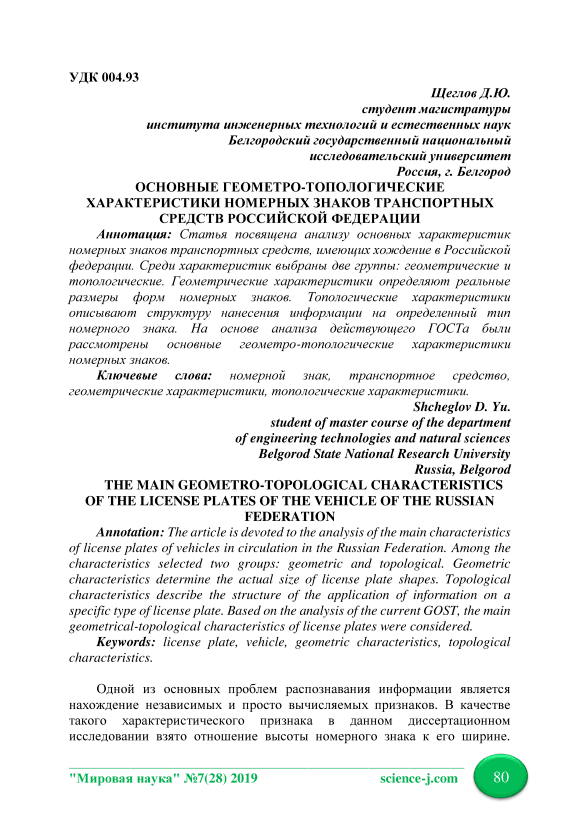 УДК 004.93

Щеглов Д.Ю.
студент магистратуры
института инженерных технологий и естественных наук
Белгородский государственный национальный
исследовательский университет
Россия, г. Белгород

ОСНОВНЫЕ ГЕОМЕТРО-ТОПОЛОГИЧЕСКИЕ ХАРАКТЕРИСТИКИ НОМЕРНЫХ ЗНАКОВ ТРАНСПОРТНЫХ СРЕДСТВ РОССИЙСКОЙ ФЕДЕРАЦИИ

Аннотация: Статья посвящена анализу основных характеристик номерных знаков транспортных средств, имеющих хождение в Российской федерации. Среди характеристик выбраны две группы: геометрические и топологические. Геометрические характеристики определяют реальные размеры форм номерных знаков. Топологические характеристики описывают структуру нанесения информации на определенный тип номерного знака. На основе анализа действующего ГОСТа были рассмотрены основные геометро-топологические характеристики номерных знаков.

Ключевые слова: номерной знак, транспортное средство, геометрические характеристики, топологические характеристики.

Shcheglov D. Yu.
student of master course of the department
of engineering technologies and natural sciences
Belgorod State National Research University
Russia, Belgorod

THE MAIN GEOMETRO-TOPOLOGICAL CHARACTERISTICS OF THE LICENSE PLATES OF THE VEHICLE OF THE RUSSIAN FEDERATION

Annotation: The article is devoted to the analysis of the main characteristics of license plates of vehicles in circulation in the Russian Federation. Among the characteristics selected two groups: geometric and topological. Geometric characteristics determine the actual size of license plate shapes. Topological characteristics describe the structure of the application of information on a specific type of license plate. Based on the analysis of the current GOST, the main geometrical-topological characteristics of license plates were considered.

Keywords: license plate, vehicle, geometric characteristics, topological characteristics.

Одной из основных проблем распознавания информации является нахождение независимых и просто вычисляемых признаков. В качестве такого характеристического признака в данном диссертационном исследовании взято отношение высоты номерного знака к его ширине.

"Мировая наука" №7(28) 2019 science-j.com 80